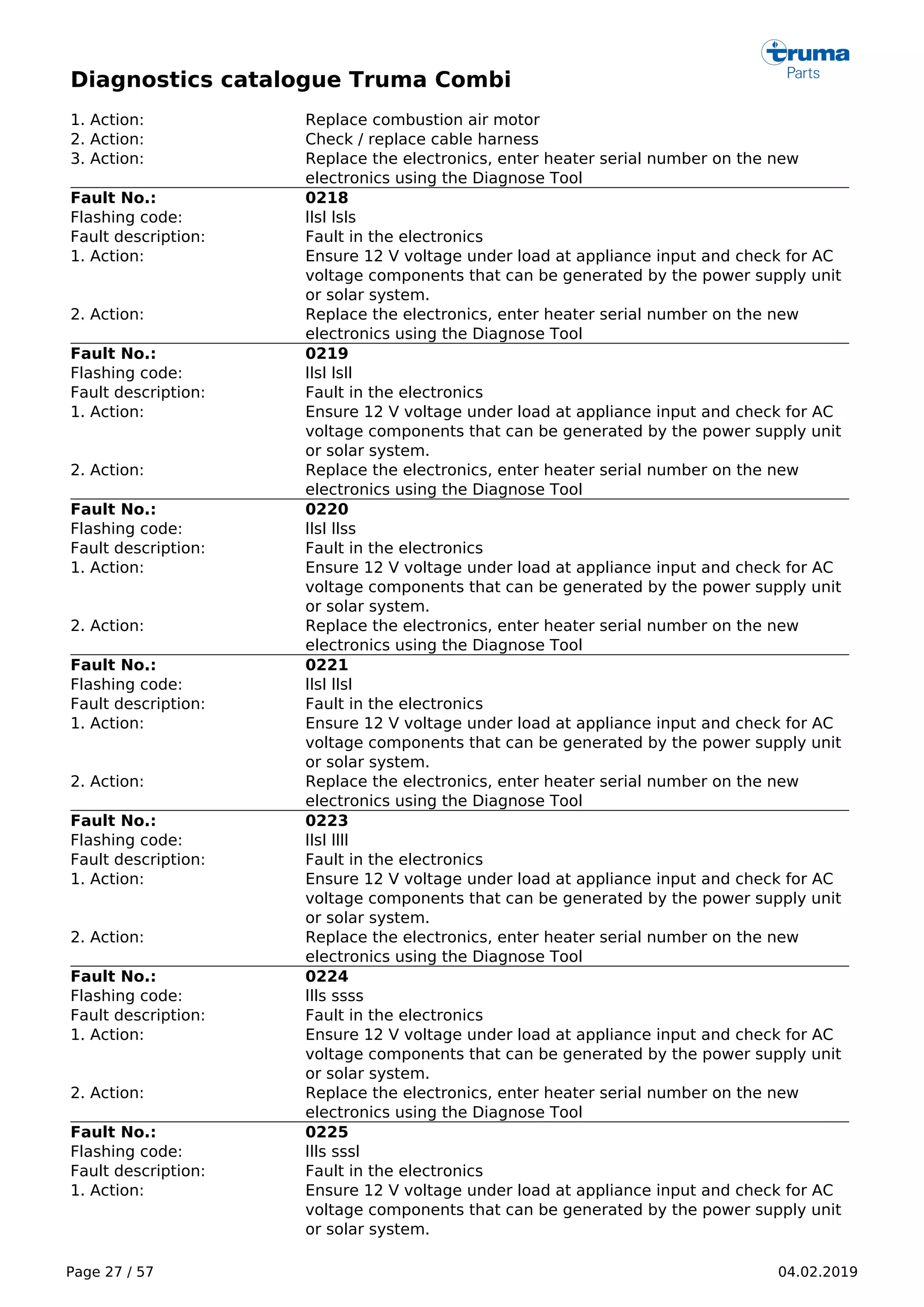 truma Parts

Diagnostics catalogue Truma Combi

| | |
|---|---|
| 1. Action: | Replace combustion air motor |
| 2. Action: | Check / replace cable harness |
| 3. Action: | Replace the electronics, enter heater serial number on the new electronics using the Diagnose Tool |
| **Fault No.:** | **0218** |
| Flashing code: | llsl lsls |
| Fault description: | Fault in the electronics |
| 1. Action: | Ensure 12 V voltage under load at appliance input and check for AC voltage components that can be generated by the power supply unit or solar system. |
| 2. Action: | Replace the electronics, enter heater serial number on the new electronics using the Diagnose Tool |
| **Fault No.:** | **0219** |
| Flashing code: | llsl lsll |
| Fault description: | Fault in the electronics |
| 1. Action: | Ensure 12 V voltage under load at appliance input and check for AC voltage components that can be generated by the power supply unit or solar system. |
| 2. Action: | Replace the electronics, enter heater serial number on the new electronics using the Diagnose Tool |
| **Fault No.:** | **0220** |
| Flashing code: | llsl llss |
| Fault description: | Fault in the electronics |
| 1. Action: | Ensure 12 V voltage under load at appliance input and check for AC voltage components that can be generated by the power supply unit or solar system. |
| 2. Action: | Replace the electronics, enter heater serial number on the new electronics using the Diagnose Tool |
| **Fault No.:** | **0221** |
| Flashing code: | llsl llsl |
| Fault description: | Fault in the electronics |
| 1. Action: | Ensure 12 V voltage under load at appliance input and check for AC voltage components that can be generated by the power supply unit or solar system. |
| 2. Action: | Replace the electronics, enter heater serial number on the new electronics using the Diagnose Tool |
| **Fault No.:** | **0223** |
| Flashing code: | llsl llll |
| Fault description: | Fault in the electronics |
| 1. Action: | Ensure 12 V voltage under load at appliance input and check for AC voltage components that can be generated by the power supply unit or solar system. |
| 2. Action: | Replace the electronics, enter heater serial number on the new electronics using the Diagnose Tool |
| **Fault No.:** | **0224** |
| Flashing code: | llls ssss |
| Fault description: | Fault in the electronics |
| 1. Action: | Ensure 12 V voltage under load at appliance input and check for AC voltage components that can be generated by the power supply unit or solar system. |
| 2. Action: | Replace the electronics, enter heater serial number on the new electronics using the Diagnose Tool |
| **Fault No.:** | **0225** |
| Flashing code: | llls sssl |
| Fault description: | Fault in the electronics |
| 1. Action: | Ensure 12 V voltage under load at appliance input and check for AC voltage components that can be generated by the power supply unit or solar system. |

Page 27 / 57 04.02.2019